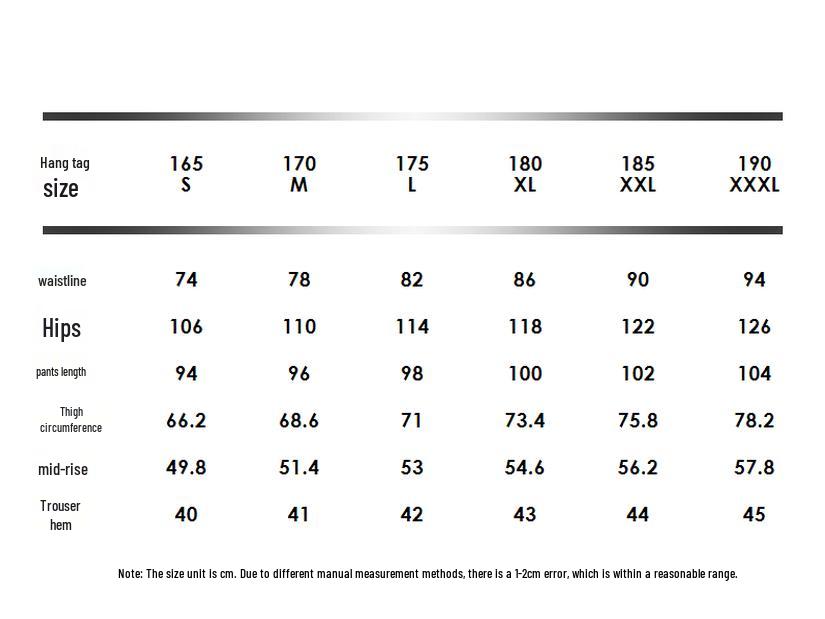 | Hang tag size | 165 S | 170 M | 175 L | 180 XL | 185 XXL | 190 XXXL |
|---|---|---|---|---|---|---|
| waistline | 74 | 78 | 82 | 86 | 90 | 94 |
| Hips | 106 | 110 | 114 | 118 | 122 | 126 |
| pants length | 94 | 96 | 98 | 100 | 102 | 104 |
| Thigh circumference | 66.2 | 68.6 | 71 | 73.4 | 75.8 | 78.2 |
| mid-rise | 49.8 | 51.4 | 53 | 54.6 | 56.2 | 57.8 |
| Trouser hem | 40 | 41 | 42 | 43 | 44 | 45 |

Note: The size unit is cm. Due to different manual measurement methods, there is a 1-2cm error, which is within a reasonable range.